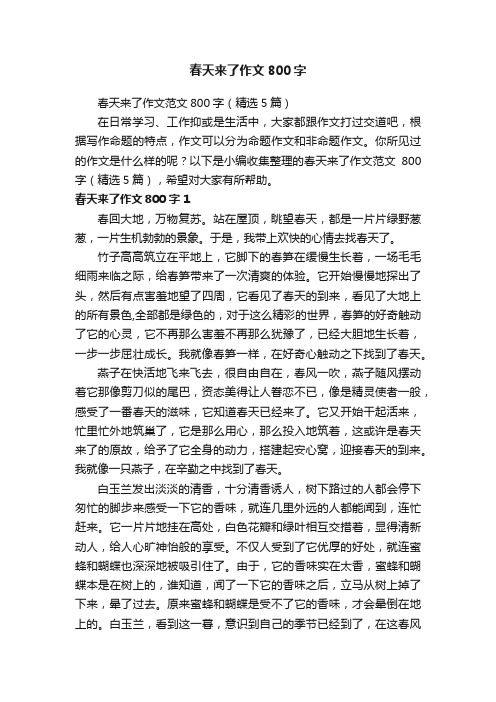 春天来了作文 800 字

春天来了作文范文 800 字（精选 5 篇）

在日常学习、工作抑或是生活中，大家都跟作文打过交道吧，根据写作命题的特点，作文可以分为命题作文和非命题作文。你所见过的作文是什么样的呢？以下是小编收集整理的春天来了作文范文 800 字（精选 5 篇），希望对大家有所帮助。

春天来了作文 800 字 1

春回大地，万物复苏。站在屋顶，眺望春天，都是一片片绿野葱葱，一片生机勃勃的景象。于是，我带上欢快的心情去找春天了。

竹子高高筑立在平地上，它脚下的春笋在缓慢生长着，一场毛毛细雨来临之际，给春笋带来了一次清爽的体验。它开始慢慢地探出了头，然后有点害羞地望了四周，它看见了春天的到来，看见了大地上的所有景色,全部都是绿色的，对于这么精彩的世界，春笋的好奇触动了它的心灵，它不再那么害羞不再那么犹豫了，已经大胆地生长着，一步一步屈壮成长。我就像春笋一样，在好奇心触动之下找到了春天。

燕子在快活地飞来飞去，很自由自在，春风一吹，燕子随风摆动着它那像剪刀似的尾巴，资态美得让人眷恋不已，像是精灵使者一般，感受了一番春天的滋味，它知道春天已经来了。它又开始干起活来，忙里忙外地筑巢了，它是那么用心，那么投入地筑着，这或许是春天来了的原故，给予了它全身的动力，搭建起安心窝，迎接春天的到来。我就像一只燕子，在辛勤之中找到了春天。

白玉兰发出淡淡的清香，十分清香诱人，树下路过的人都会停下匆忙的脚步来感受一下它的香味，就连几里外远的人都能闻到，连忙赶来。它一片片地挂在高处，白色花瓣和绿叶相互交措着，显得清新动人，给人心旷神怡般的享受。不仅人受到了它优厚的好处，就连蜜蜂和蝴蝶也深深地被吸引住了。由于，它的香味实在太香，蜜蜂和蝴蝶本是在树上的，谁知道，闻了一下它的香味之后，立马从树上掉了下来，晕了过去。原来蜜蜂和蝴蝶是受不了它的香味，才会晕倒在地上的。白玉兰，看到这一暮，意识到自己的季节已经到了，在这春风